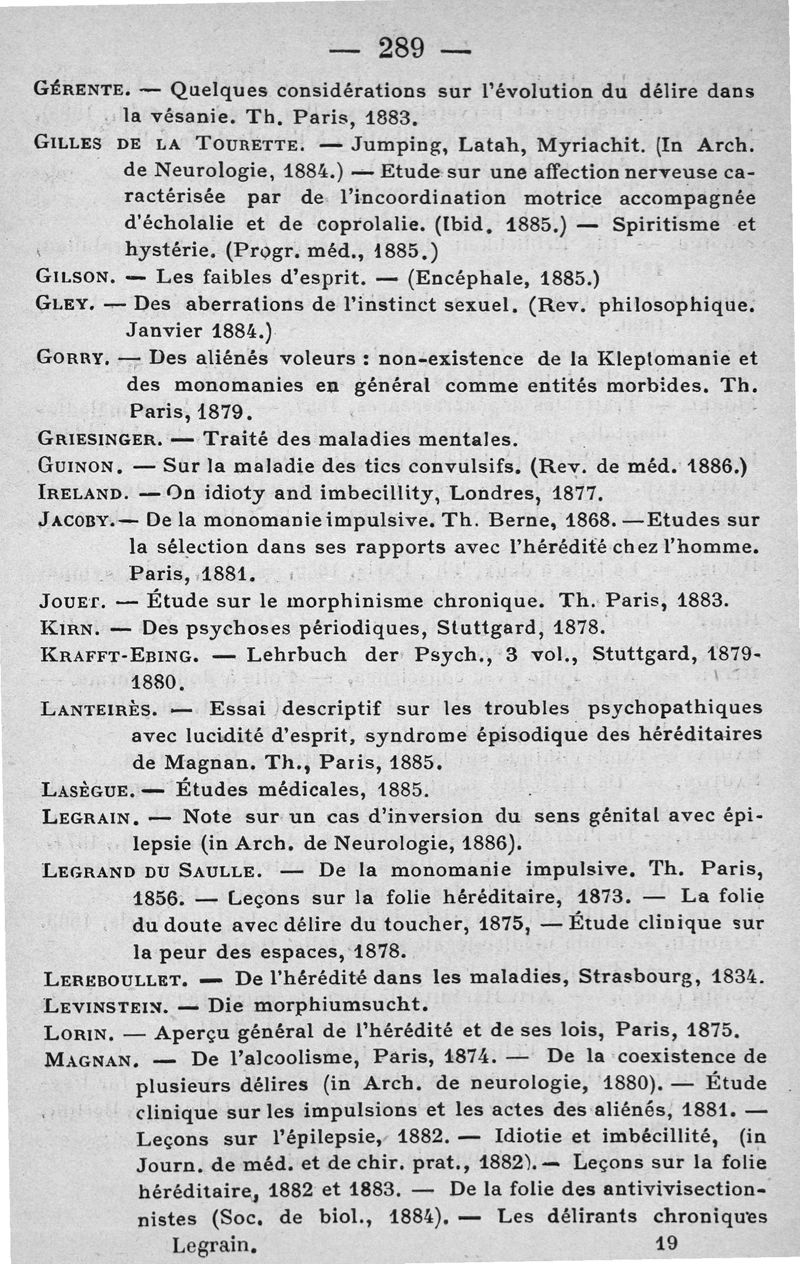 — 289 —

GÉRENTE. — Quelques considérations sur l'évolution du délire dans la vésanie. Th. Paris, 1883.

GILLES DE LA TOURETTE. — Jumping, Latah, Myriachit. (In Arch. de Neurologie, 1884.) — Etude sur une affection nerveuse caractérisée par de l'incoordination motrice accompagnée d'écholalie et de coprolalie. (Ibid. 1885.) — Spiritisme et hystérie. (Progr. méd., 1885.)

GILSON. — Les faibles d'esprit. — (Encéphale, 1885.)

GLEY. — Des aberrations de l'instinct sexuel. (Rev. philosophique. Janvier 1884.)

GORRY. — Des aliénés voleurs : non-existence de la Kleptomanie et des monomanies en général comme entités morbides. Th. Paris, 1879.

GRIESINGER. — Traité des maladies mentales.

GUINON. — Sur la maladie des tics convulsifs. (Rev. de méd. 1886.)

IRELAND. — On idioty and imbecillity, Londres, 1877.

JACOBY. — De la monomanie impulsive. Th. Berne, 1868. — Etudes sur la sélection dans ses rapports avec l'hérédité chez l'homme. Paris, 1881.

JOUET. — Étude sur le morphinisme chronique. Th. Paris, 1883.

KIRN. — Des psychoses périodiques, Stuttgard, 1878.

KRAFFT-EBING. — Lehrbuch der Psych., 3 vol., Stuttgard, 1879-1880.

LANTEIRÈS. — Essai descriptif sur les troubles psychopathiques avec lucidité d'esprit, syndrome épisodique des héréditaires de Magnan. Th., Paris, 1885.

LASÈGUE. — Études médicales, 1885.

LEGRAIN. — Note sur un cas d'inversion du sens génital avec épilepsie (in Arch. de Neurologie, 1886).

LEGRAND DU SAULLE. — De la monomanie impulsive. Th. Paris, 1856. — Leçons sur la folie héréditaire, 1873. — La folie du doute avec délire du toucher, 1875, — Étude clinique sur la peur des espaces, 1878.

LEREBOULLET. — De l'hérédité dans les maladies, Strasbourg, 1834.

LEVINSTEIN. — Die morphiumsucht.

LORIN. — Aperçu général de l'hérédité et de ses lois, Paris, 1875.

MAGNAN. — De l'alcoolisme, Paris, 1874. — De la coexistence de plusieurs délires (in Arch. de neurologie, 1880). — Étude clinique sur les impulsions et les actes des aliénés, 1881. — Leçons sur l'épilepsie, 1882. — Idiotie et imbécillité, (in Journ. de méd. et de chir. prat., 1882). — Leçons sur la folie héréditaire, 1882 et 1883. — De la folie des antivivisectionnistes (Soc. de biol., 1884). — Les délirants chroniques

Legrain. 19